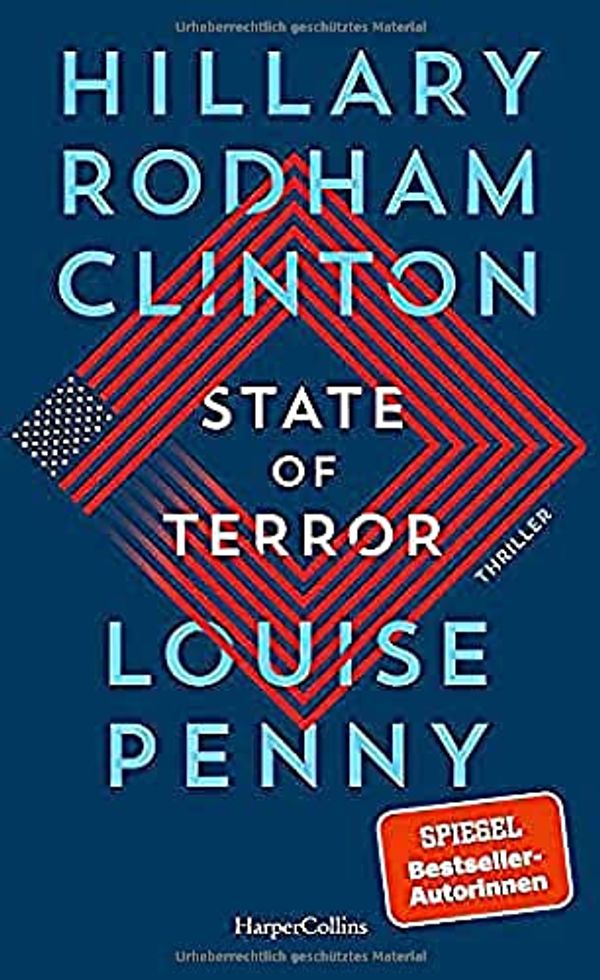 Urheberrechtlich geschütztes Material

HILLARY RODHAM CLINTON

STATE OF TERROR

THRILLER

LOUISE PENNY

SPIEGEL Bestseller-Autorinnen

HarperCollins

Urheberrechtlich geschütztes Material